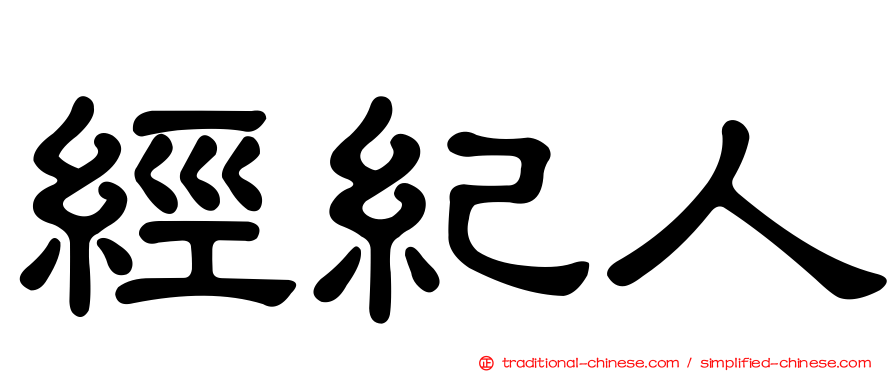 經紀人

正 traditional-chinese.com / simplified-chinese.com